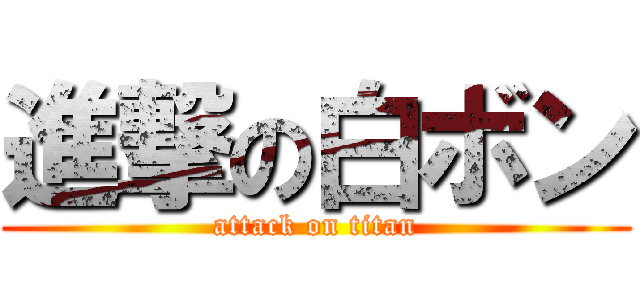 進撃の白ボン
attack on titan